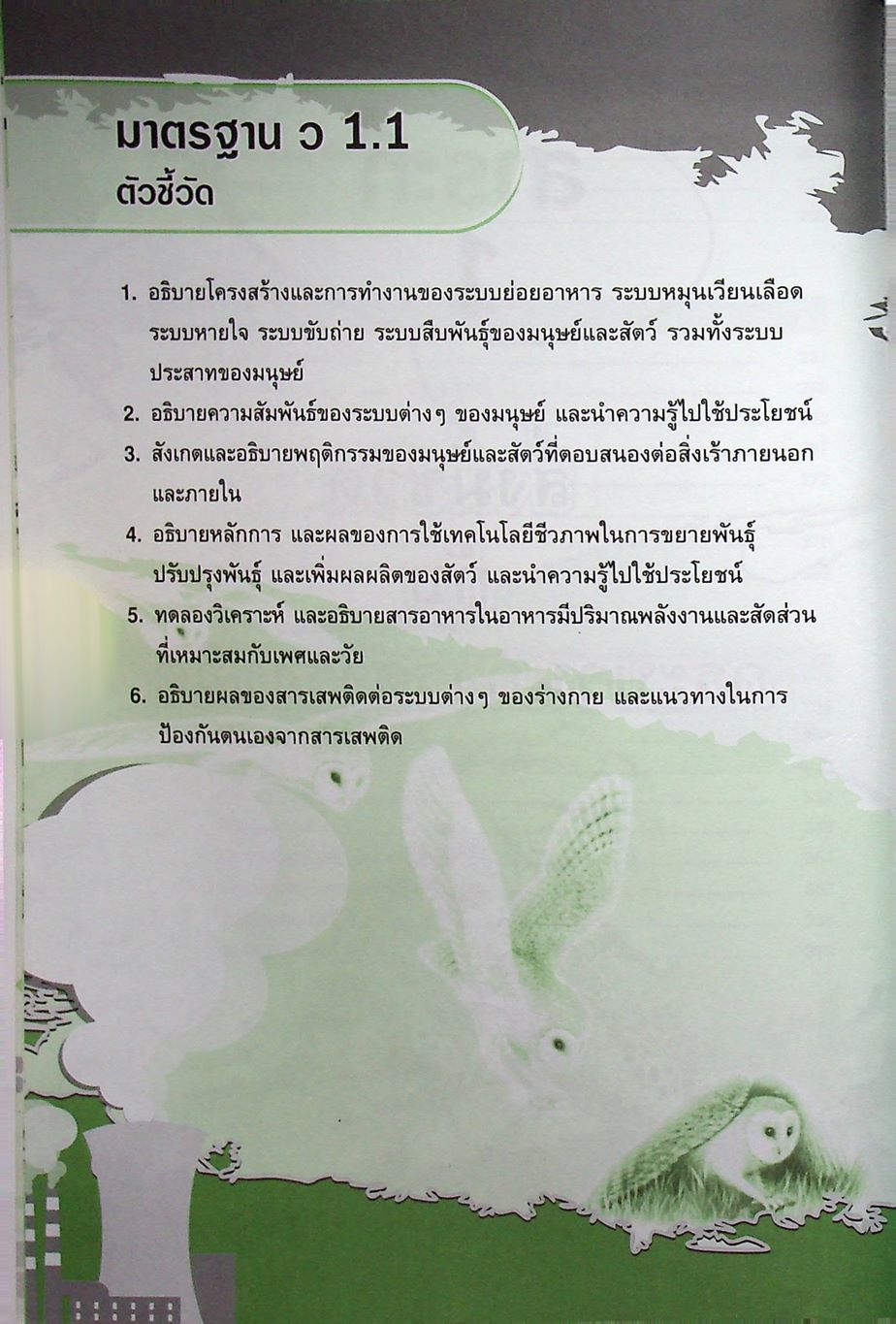 มาตรฐาน ว 1.1
ตัวชี้วัด

1. อธิบายโครงสร้างและการทำงานของระบบย่อยอาหาร ระบบหมุนเวียนเลือด ระบบหายใจ ระบบขับถ่าย ระบบสืบพันธุ์ของมนุษย์และสัตว์ รวมทั้งระบบประสาทของมนุษย์
2. อธิบายความสัมพันธ์ของระบบต่างๆ ของมนุษย์ และนำความรู้ไปใช้ประโยชน์
3. สังเกตและอธิบายพฤติกรรมของมนุษย์และสัตว์ที่ตอบสนองต่อสิ่งเร้าภายนอกและภายใน
4. อธิบายหลักการ และผลของการใช้เทคโนโลยีชีวภาพในการขยายพันธุ์ ปรับปรุงพันธุ์ และเพิ่มผลผลิตของสัตว์ และนำความรู้ไปใช้ประโยชน์
5. ทดลองวิเคราะห์ และอธิบายสารอาหารในอาหารมีปริมาณพลังงานและสัดส่วนที่เหมาะสมกับเพศและวัย
6. อธิบายผลของสารเสพติดต่อระบบต่างๆ ของร่างกาย และแนวทางในการป้องกันตนเองจากสารเสพติด